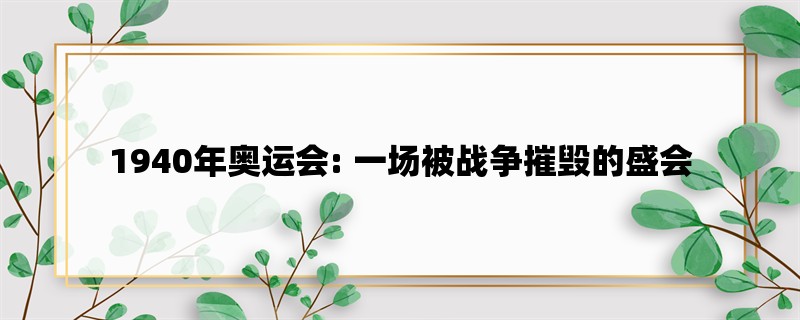 1940年奥运会: 一场被战争摧毁的盛会